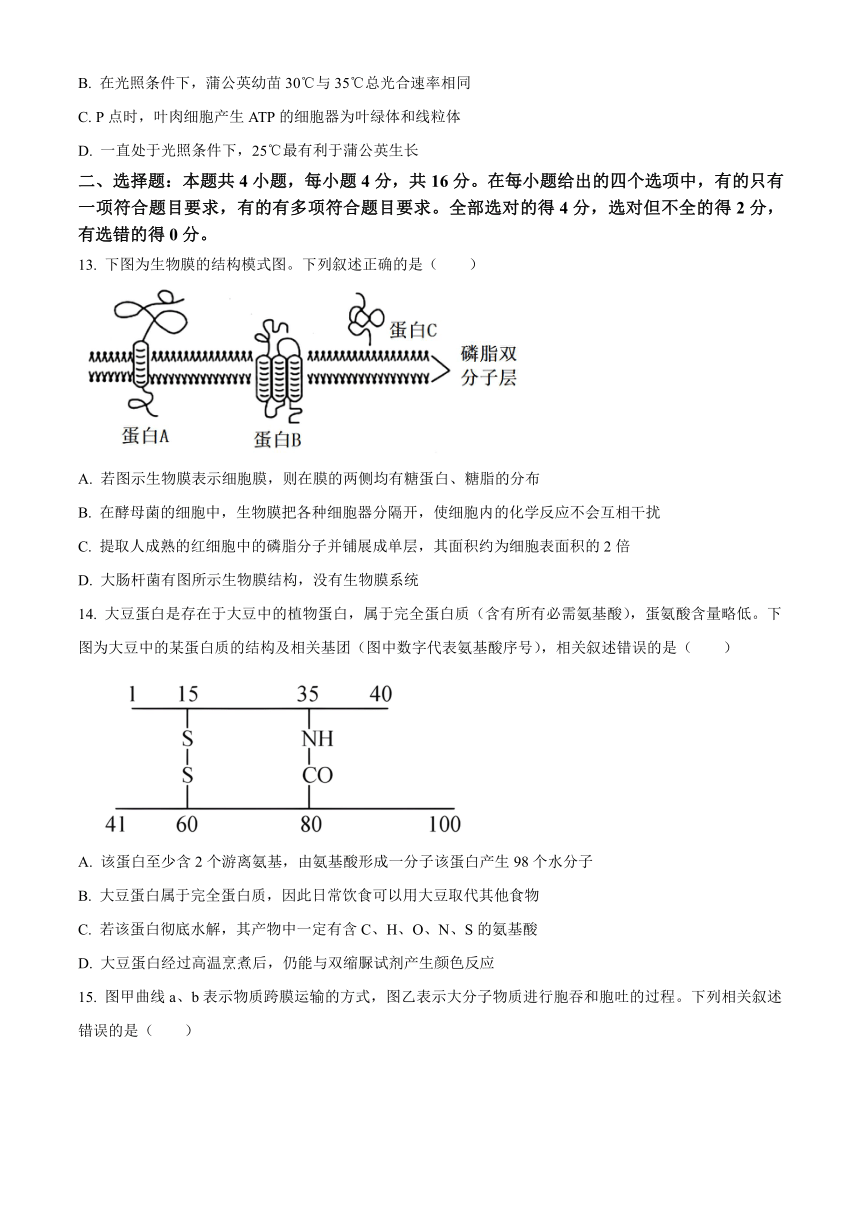 B. 在光照条件下，蒲公英幼苗 30℃与 35℃总光合速率相同

C. P 点时，叶肉细胞产生 ATP 的细胞器为叶绿体和线粒体

D. 一直处于光照条件下，25℃最有利于蒲公英生长

二、选择题：本题共 4 小题，每小题 4 分，共 16 分。在每小题给出的四个选项中，有的只有一项符合题目要求，有的有多项符合题目要求。全部选对的得 4 分，选对但不全的得 2 分，有选错的得 0 分。

13. 下图为生物膜的结构模式图。下列叙述正确的是（　　）

蛋白C
磷脂双分子层
蛋白A
蛋白B

A. 若图示生物膜表示细胞膜，则在膜的两侧均有糖蛋白、糖脂的分布

B. 在酵母菌的细胞中，生物膜把各种细胞器分隔开，使细胞内的化学反应不会互相干扰

C. 提取人成熟的红细胞中的磷脂分子并铺展成单层，其面积约为细胞表面积的 2 倍

D. 大肠杆菌有图所示生物膜结构，没有生物膜系统

14. 大豆蛋白是存在于大豆中的植物蛋白，属于完全蛋白质（含有所有必需氨基酸），蛋氨酸含量略低。下图为大豆中的某蛋白质的结构及相关基团（图中数字代表氨基酸序号），相关叙述错误的是（　　）

1 15 35 40
S
S
NH
CO
41 60 80 100

A. 该蛋白至少含 2 个游离氨基，由氨基酸形成一分子该蛋白产生 98 个水分子

B. 大豆蛋白属于完全蛋白质，因此日常饮食可以用大豆取代其他食物

C. 若该蛋白彻底水解，其产物中一定有含 C、H、O、N、S 的氨基酸

D. 大豆蛋白经过高温烹煮后，仍能与双缩脲试剂产生颜色反应

15. 图甲曲线 a、b 表示物质跨膜运输的方式，图乙表示大分子物质进行胞吞和胞吐的过程。下列相关叙述错误的是（　　）